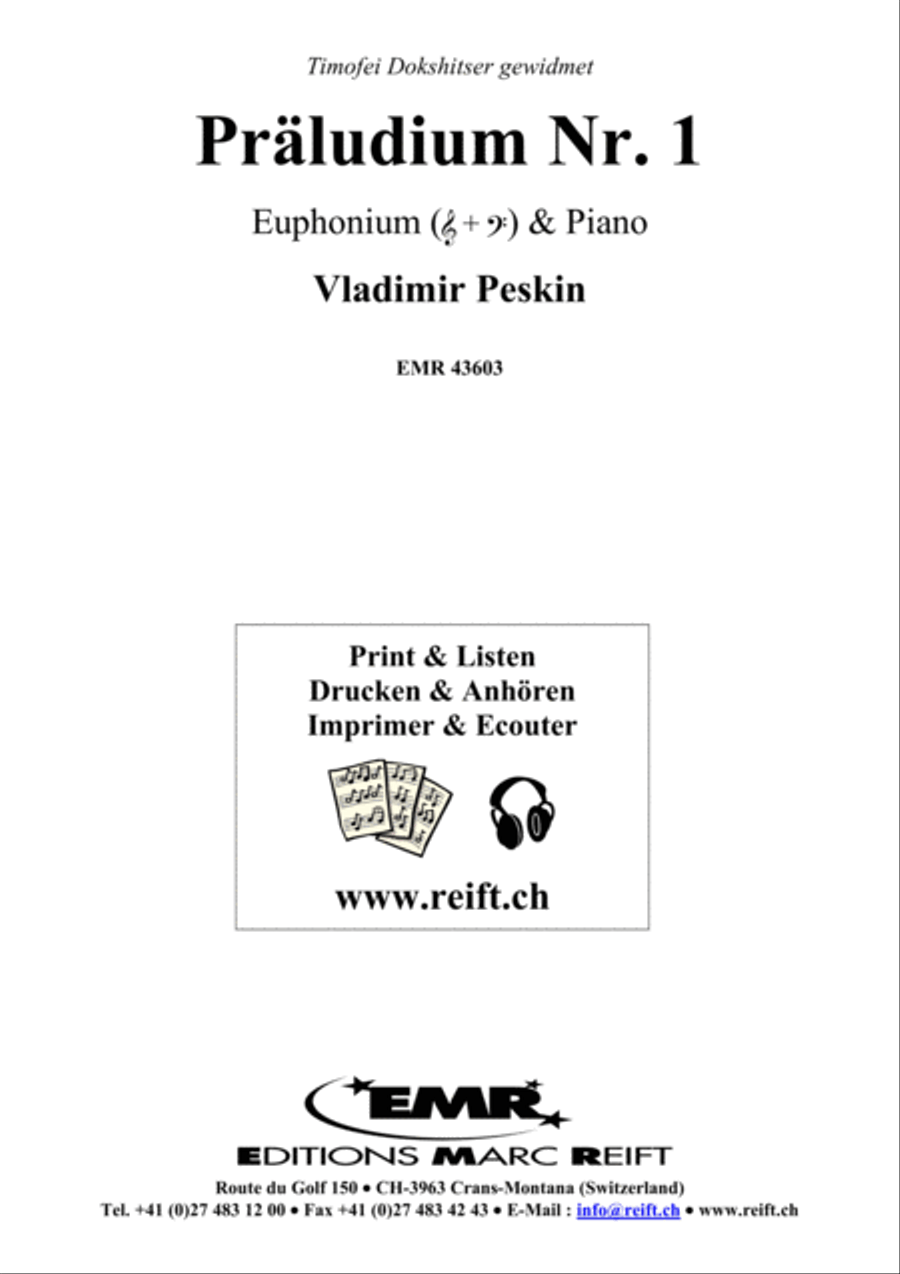 Timofei Dokshitser gewidmet

Präludium Nr. 1

Euphonium (𝄞 + 𝄢) & Piano

Vladimir Peskin

EMR 43603

Print & Listen
Drucken & Anhören
Imprimer & Ecouter

www.reift.ch

EMR

EDITIONS MARC REIFT

Route du Golf 150 • CH-3963 Crans-Montana (Switzerland)
Tel. +41 (0)27 483 12 00 • Fax +41 (0)27 483 42 43 • E-Mail : info@reift.ch • www.reift.ch